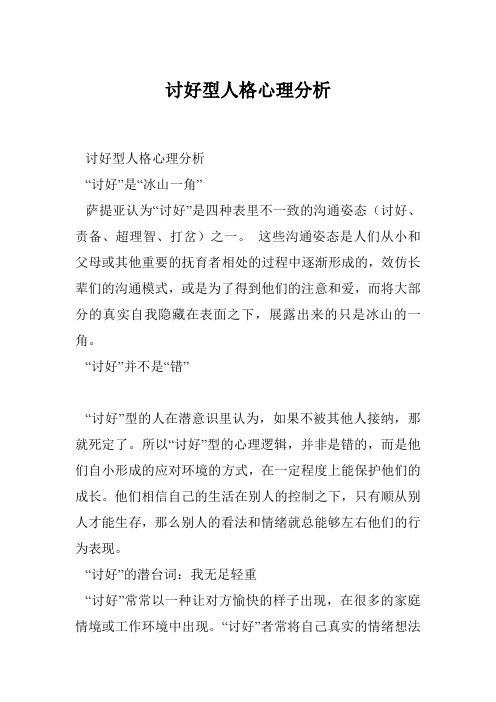 讨好型人格心理分析

讨好型人格心理分析

“讨好”是“冰山一角”

萨提亚认为“讨好”是四种表里不一致的沟通姿态（讨好、责备、超理智、打岔）之一。 这些沟通姿态是人们从小和父母或其他重要的抚育者相处的过程中逐渐形成的，效仿长辈们的沟通模式，或是为了得到他们的注意和爱，而将大部分的真实自我隐藏在表面之下，展露出来的只是冰山的一角。

“讨好”并不是“错”

“讨好”型的人在潜意识里认为，如果不被其他人接纳，那就死定了。所以“讨好”型的心理逻辑，并非是错的，而是他们自小形成的应对环境的方式，在一定程度上能保护他们的成长。他们相信自己的生活在别人的控制之下，只有顺从别人才能生存，那么别人的看法和情绪就总能够左右他们的行为表现。

“讨好”的潜台词：我无足轻重

“讨好”常常以一种让对方愉快的样子出现，在很多的家庭情境或工作环境中出现。“讨好”者常将自己真实的情绪想法